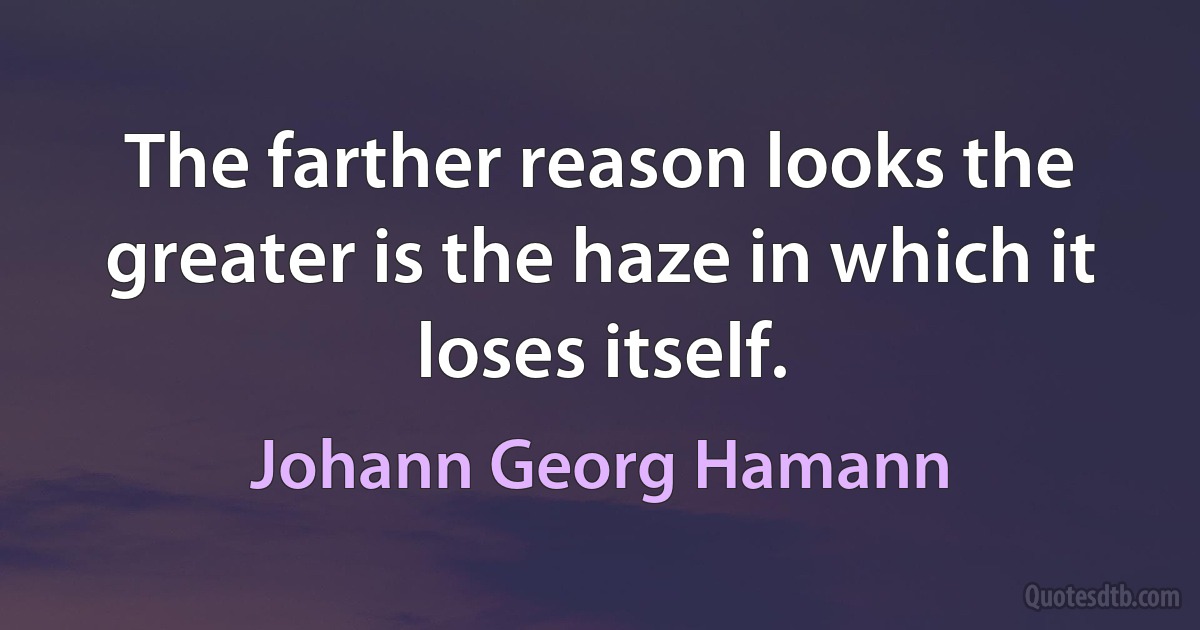 The farther reason looks the greater is the haze in which it loses itself.

Johann Georg Hamann

Quotesdtb.com